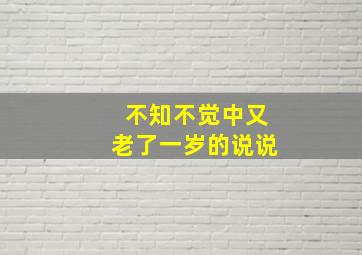 不知不觉中又
老了一岁的说说